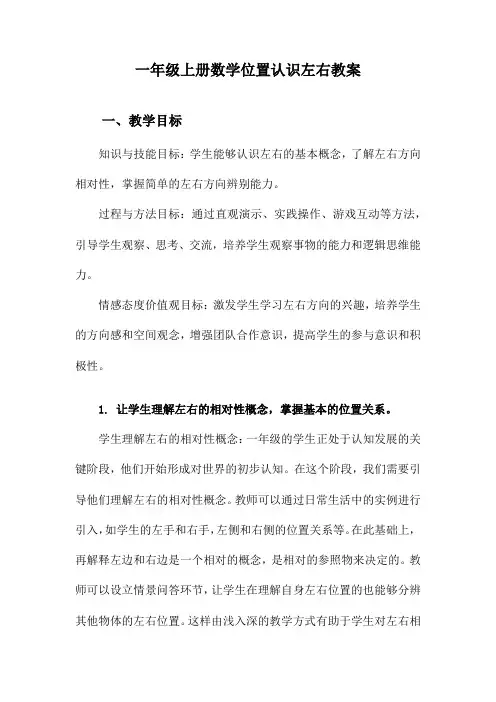 一年级上册数学位置认识左右教案

一、教学目标

知识与技能目标：学生能够认识左右的基本概念，了解左右方向相对性，掌握简单的左右方向辨别能力。

过程与方法目标：通过直观演示、实践操作、游戏互动等方法，引导学生观察、思考、交流，培养学生观察事物的能力和逻辑思维能力。

情感态度价值观目标：激发学生学习左右方向的兴趣，培养学生的方向感和空间观念，增强团队合作意识，提高学生的参与意识和积极性。

1. 让学生理解左右的相对性概念，掌握基本的位置关系。

学生理解左右的相对性概念：一年级的学生正处于认知发展的关键阶段，他们开始形成对世界的初步认知。在这个阶段，我们需要引导他们理解左右的相对性概念。教师可以通过日常生活中的实例进行引入，如学生的左手和右手，左侧和右侧的位置关系等。在此基础上，再解释左边和右边是一个相对的概念，是相对的参照物来决定的。教师可以设立情景问答环节，让学生在理解自身左右位置的也能够分辨其他物体的左右位置。这样由浅入深的教学方式有助于学生对左右相